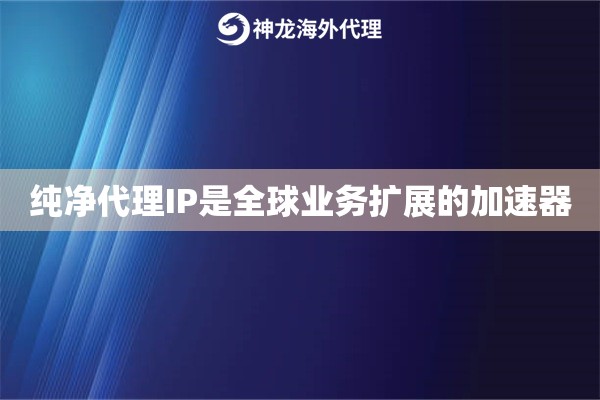 神龙海外代理

纯净代理IP是全球业务扩展的加速器